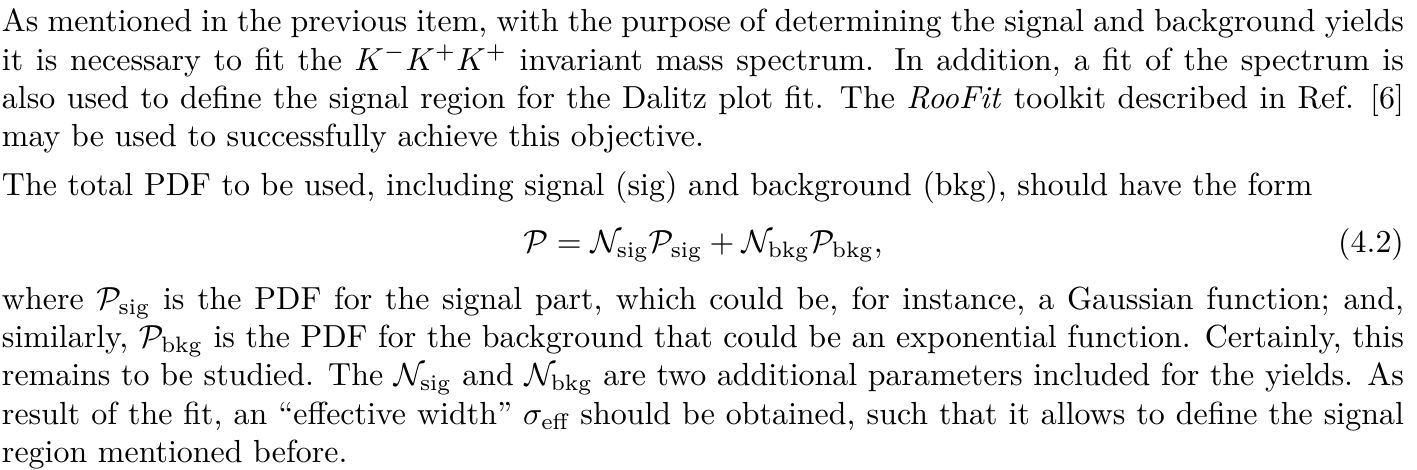 As mentioned in the previous item, with the purpose of determining the signal and background yields it is necessary to fit the $K^-K^+K^+$ invariant mass spectrum. In addition, a fit of the spectrum is also used to define the signal region for the Dalitz plot fit. The RooFit toolkit described in Ref. [6] may be used to successfully achieve this objective.

The total PDF to be used, including signal (sig) and background (bkg), should have the form

$\mathcal{P} = \mathcal{N}_{\text{sig}}\mathcal{P}_{\text{sig}} + \mathcal{N}_{\text{bkg}}\mathcal{P}_{\text{bkg}},$ (4.2)

where $\mathcal{P}_{\text{sig}}$ is the PDF for the signal part, which could be, for instance, a Gaussian function; and, similarly, $\mathcal{P}_{\text{bkg}}$ is the PDF for the background that could be an exponential function. Certainly, this remains to be studied. The $\mathcal{N}_{\text{sig}}$ and $\mathcal{N}_{\text{bkg}}$ are two additional parameters included for the yields. As result of the fit, an "effective width" $\sigma_{\text{eff}}$ should be obtained, such that it allows to define the signal region mentioned before.